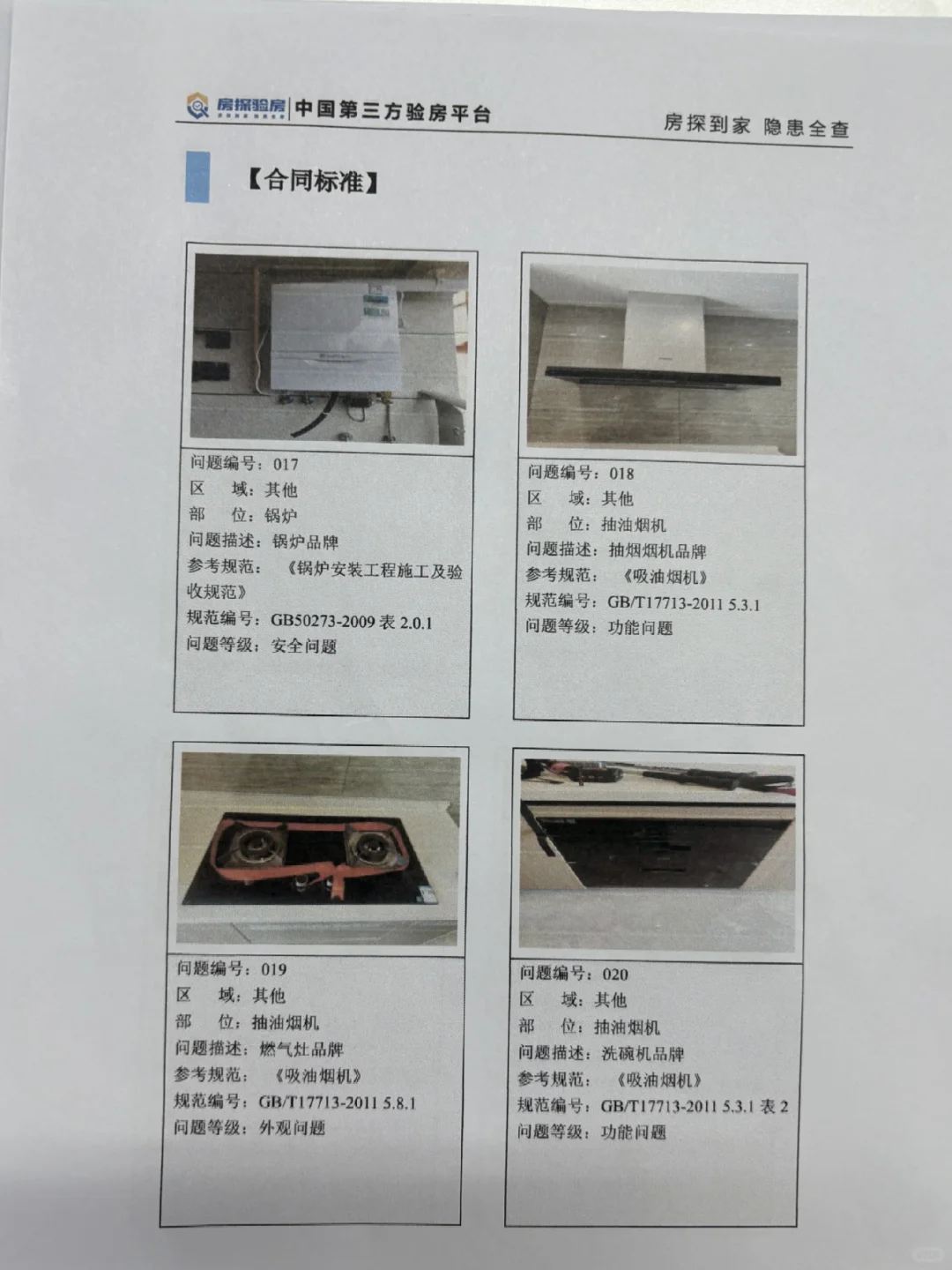 房探验房 | 中国第三方验房平台

房探到家 隐患全查

【合同标准】

问题编号：017
区 域：其他
部 位：锅炉
问题描述：锅炉品牌
参考规范：《锅炉安装工程施工及验收规范》
规范编号：GB50273-2009 表 2.0.1
问题等级：安全问题

问题编号：018
区 域：其他
部 位：抽油烟机
问题描述：抽烟烟机品牌
参考规范：《吸油烟机》
规范编号：GB/T17713-2011 5.3.1
问题等级：功能问题

问题编号：019
区 域：其他
部 位：抽油烟机
问题描述：燃气灶品牌
参考规范：《吸油烟机》
规范编号：GB/T17713-2011 5.8.1
问题等级：外观问题

问题编号：020
区 域：其他
部 位：抽油烟机
问题描述：洗碗机品牌
参考规范：《吸油烟机》
规范编号：GB/T17713-2011 5.3.1 表 2
问题等级：功能问题